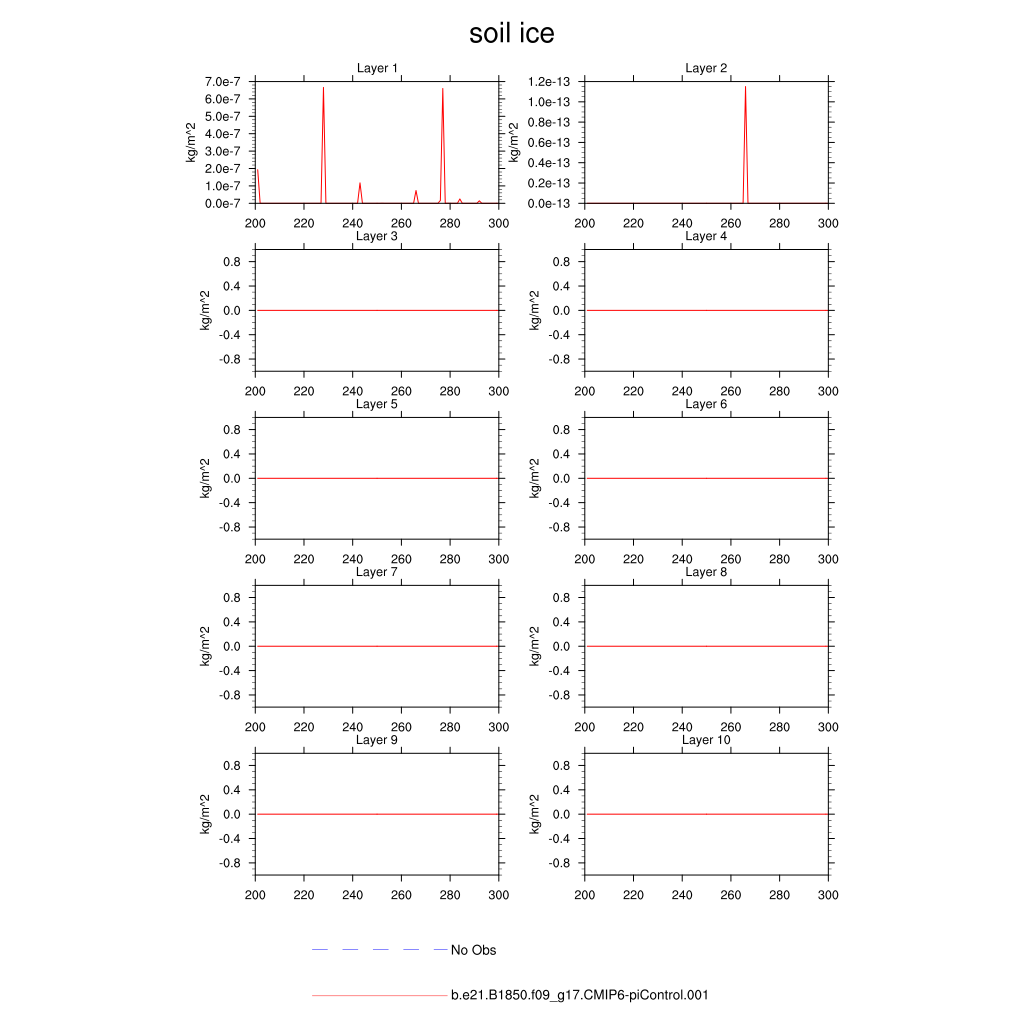 soil ice

Layer 1
kg/m^2
7.0e-7
6.0e-7
5.0e-7
4.0e-7
3.0e-7
2.0e-7
1.0e-7
0.0e-7
200 220 240 260 280 300

Layer 2
kg/m^2
1.2e-13
1.0e-13
0.8e-13
0.6e-13
0.4e-13
0.2e-13
0.0e-13
200 220 240 260 280 300

Layer 3
kg/m^2
0.8
0.4
0.0
-0.4
-0.8
200 220 240 260 280 300

Layer 4
kg/m^2
0.8
0.4
0.0
-0.4
-0.8
200 220 240 260 280 300

Layer 5
kg/m^2
0.8
0.4
0.0
-0.4
-0.8
200 220 240 260 280 300

Layer 6
kg/m^2
0.8
0.4
0.0
-0.4
-0.8
200 220 240 260 280 300

Layer 7
kg/m^2
0.8
0.4
0.0
-0.4
-0.8
200 220 240 260 280 300

Layer 8
kg/m^2
0.8
0.4
0.0
-0.4
-0.8
200 220 240 260 280 300

Layer 9
kg/m^2
0.8
0.4
0.0
-0.4
-0.8
200 220 240 260 280 300

Layer 10
kg/m^2
0.8
0.4
0.0
-0.4
-0.8
200 220 240 260 280 300

No Obs

b.e21.B1850.f09_g17.CMIP6-piControl.001